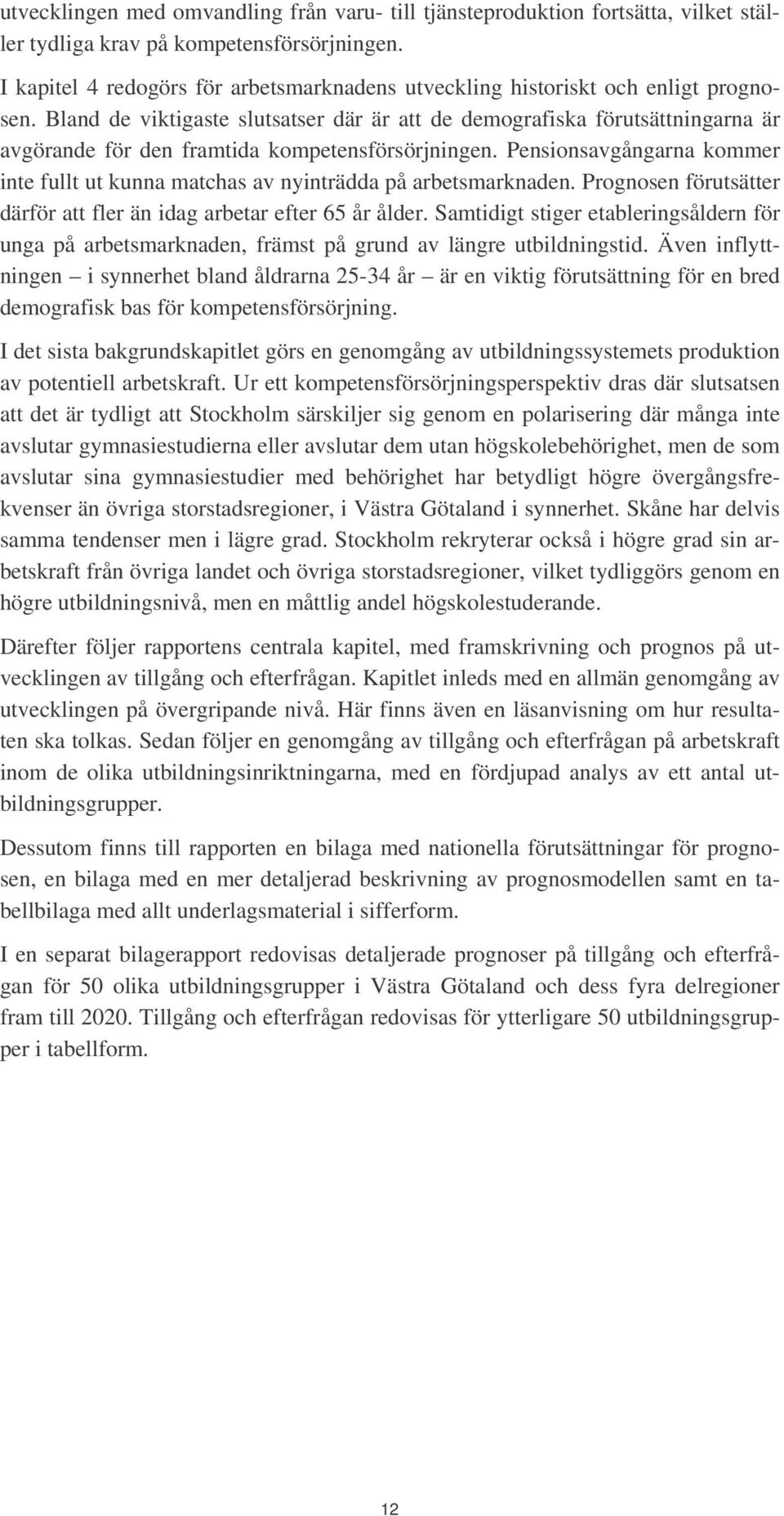 utvecklingen med omvandling från varu- till tjänsteproduktion fortsätta, vilket ställer tydliga krav på kompetensförsörjningen.

I kapitel 4 redogörs för arbetsmarknadens utveckling historiskt och enligt prognosen. Bland de viktigaste slutsatser där är att de demografiska förutsättningarna är avgörande för den framtida kompetensförsörjningen. Pensionsavgångarna kommer inte fullt ut kunna matchas av nyinträdda på arbetsmarknaden. Prognosen förutsätter därför att fler än idag arbetar efter 65 år ålder. Samtidigt stiger etableringsåldern för unga på arbetsmarknaden, främst på grund av längre utbildningstid. Även inflyttningen – i synnerhet bland åldrarna 25-34 år – är en viktig förutsättning för en bred demografisk bas för kompetensförsörjning.

I det sista bakgrundskapitlet görs en genomgång av utbildningssystemets produktion av potentiell arbetskraft. Ur ett kompetensförsörjningsperspektiv dras där slutsatsen att det är tydligt att Stockholm särskiljer sig genom en polarisering där många inte avslutar gymnasiestudierna eller avslutar dem utan högskolebehörighet, men de som avslutar sina gymnasiestudier med behörighet har betydligt högre övergångsfrekvenser än övriga storstadsregioner, i Västra Götaland i synnerhet. Skåne har delvis samma tendenser men i lägre grad. Stockholm rekryterar också i högre grad sin arbetskraft från övriga landet och övriga storstadsregioner, vilket tydliggörs genom en högre utbildningsnivå, men en måttlig andel högskolestuderande.

Därefter följer rapportens centrala kapitel, med framskrivning och prognos på utvecklingen av tillgång och efterfrågan. Kapitlet inleds med en allmän genomgång av utvecklingen på övergripande nivå. Här finns även en läsanvisning om hur resultaten ska tolkas. Sedan följer en genomgång av tillgång och efterfrågan på arbetskraft inom de olika utbildningsinriktningarna, med en fördjupad analys av ett antal utbildningsgrupper.

Dessutom finns till rapporten en bilaga med nationella förutsättningar för prognosen, en bilaga med en mer detaljerad beskrivning av prognosmodellen samt en tabellbilaga med allt underlagsmaterial i sifferform.

I en separat bilagerapport redovisas detaljerade prognoser på tillgång och efterfrågan för 50 olika utbildningsgrupper i Västra Götaland och dess fyra delregioner fram till 2020. Tillgång och efterfrågan redovisas för ytterligare 50 utbildningsgrupper i tabellform.

12